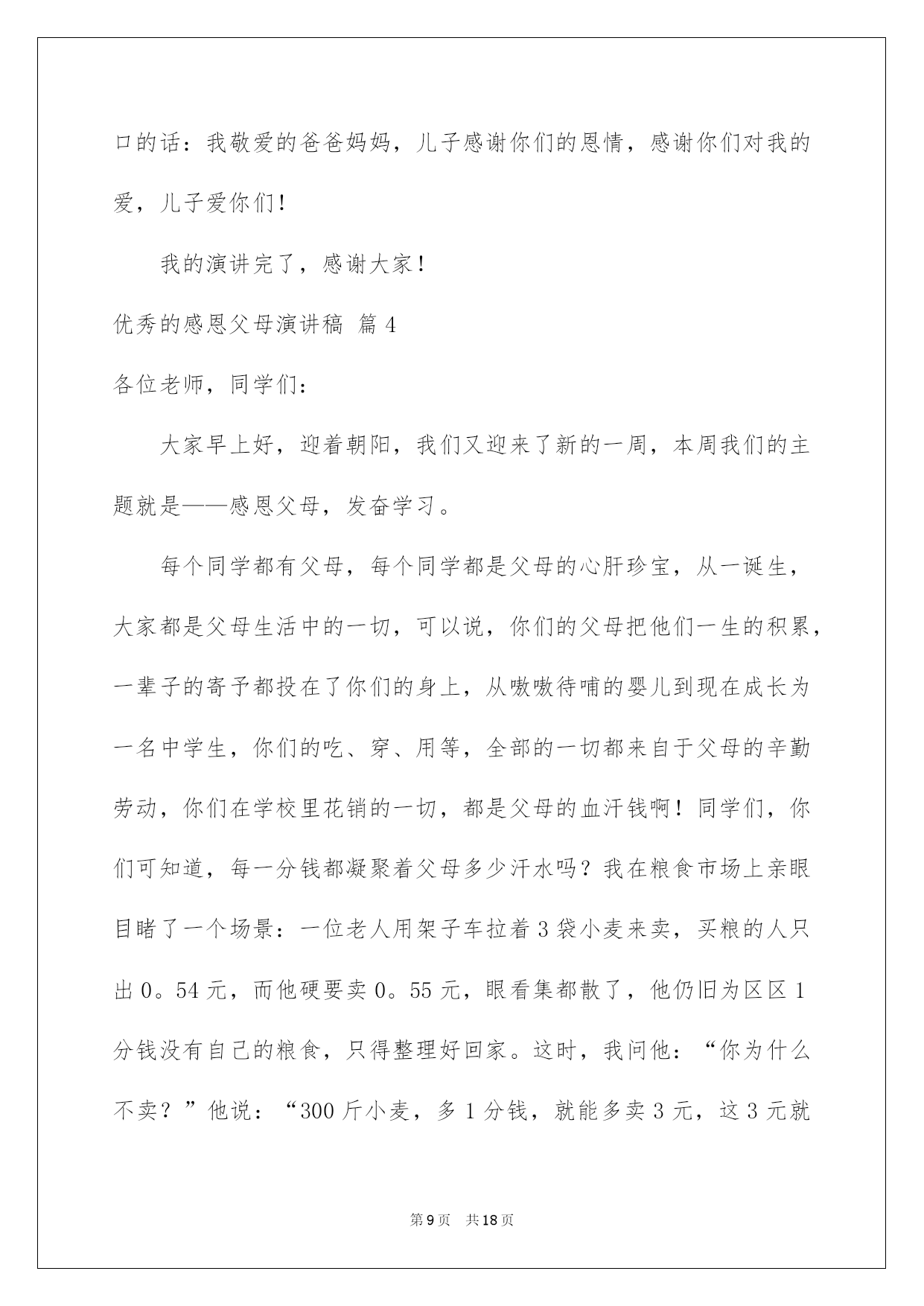 口的话：我敬爱的爸爸妈妈，儿子感谢你们的恩情，感谢你们对我的爱，儿子爱你们！

我的演讲完了，感谢大家！

优秀的感恩父母演讲稿 篇4

各位老师，同学们：

大家早上好，迎着朝阳，我们又迎来了新的一周，本周我们的主题就是——感恩父母，发奋学习。

每个同学都有父母，每个同学都是父母的心肝珍宝，从一诞生，大家都是父母生活中的一切，可以说，你们的父母把他们一生的积累，一辈子的寄予都投在了你们的身上，从嗷嗷待哺的婴儿到现在成长为一名中学生，你们的吃、穿、用等，全部的一切都来自于父母的辛勤劳动，你们在学校里花销的一切，都是父母的血汗钱啊！同学们，你们可知道，每一分钱都凝聚着父母多少汗水吗？我在粮食市场上亲眼目睹了一个场景：一位老人用架子车拉着3袋小麦来卖，买粮的人只出0。54元，而他硬要卖0。55元，眼看集都散了，他仍旧为区区1分钱没有自己的粮食，只得整理好回家。这时，我问他：“你为什么不卖？”他说：“300斤小麦，多1分钱，就能多卖3元，这3元就

第9页 共18页